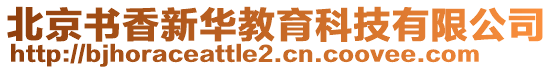 北京书香新华教育科技有限公司
http://bjhoraceattle2.cn.coovee.com